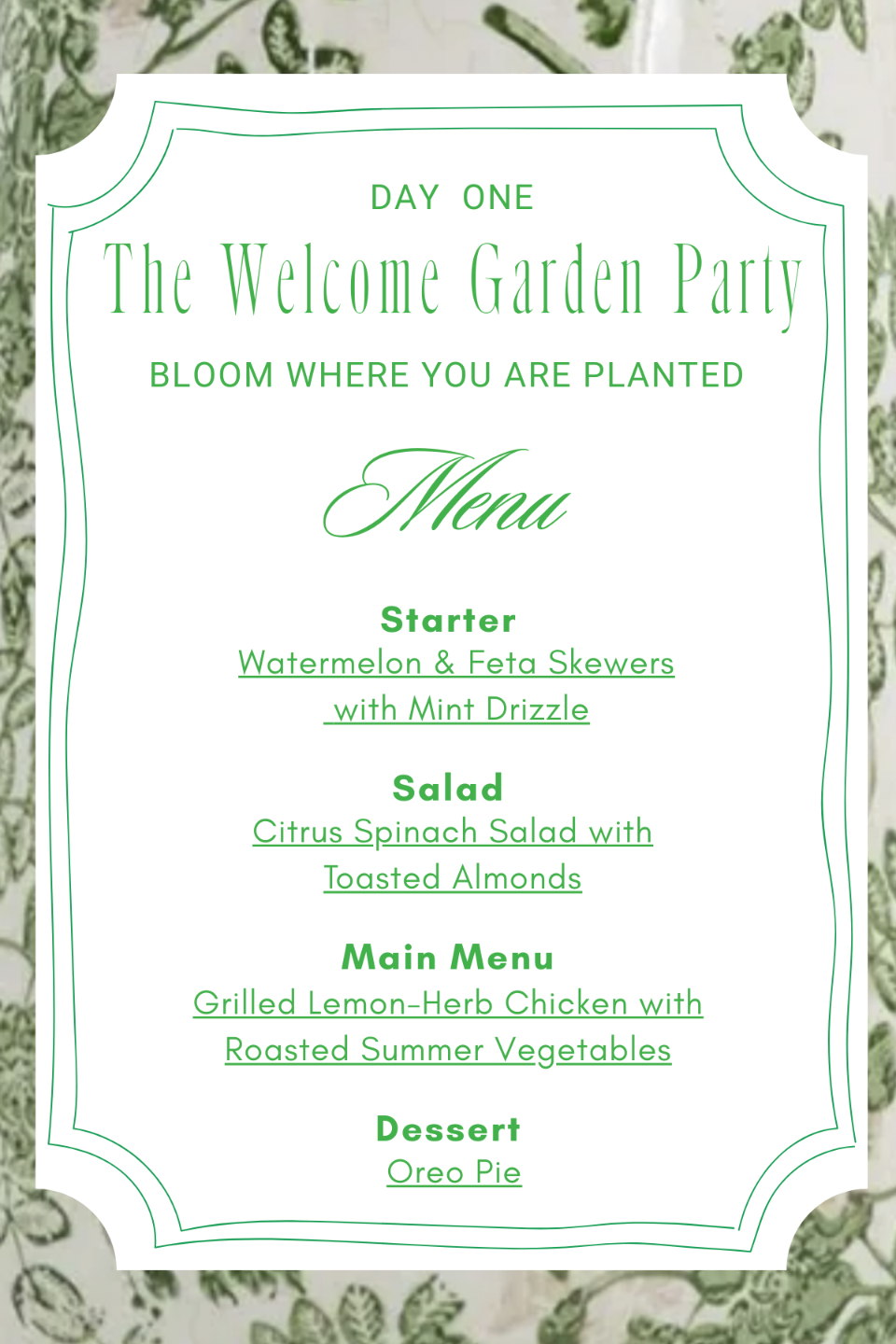 DAY ONE

The Welcome Garden Party

BLOOM WHERE YOU ARE PLANTED

Menu

Starter
Watermelon & Feta Skewers with Mint Drizzle

Salad
Citrus Spinach Salad with Toasted Almonds

Main Menu
Grilled Lemon-Herb Chicken with Roasted Summer Vegetables

Dessert
Oreo Pie